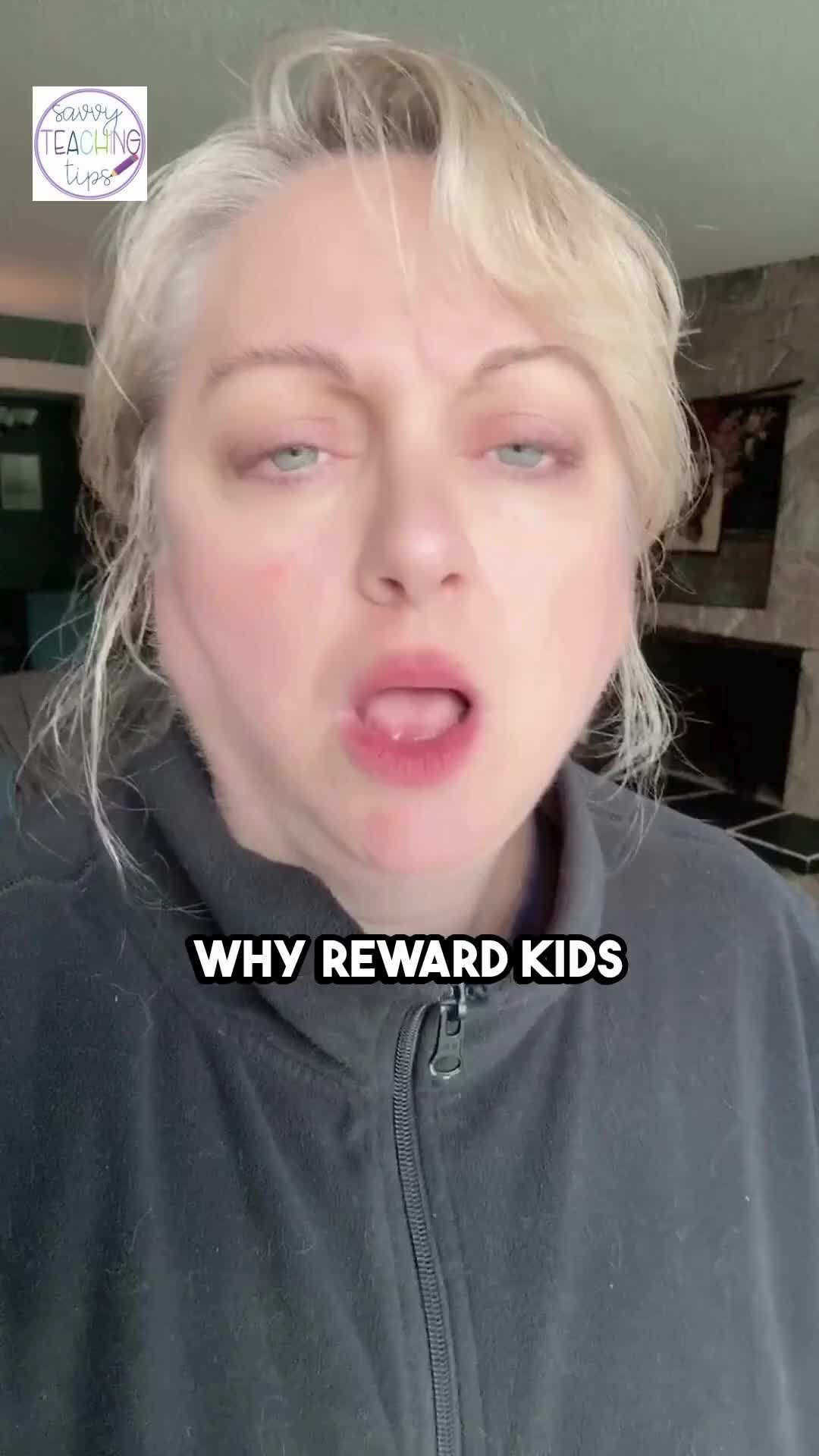 savvy TEACHING tips

WHY REWARD KIDS